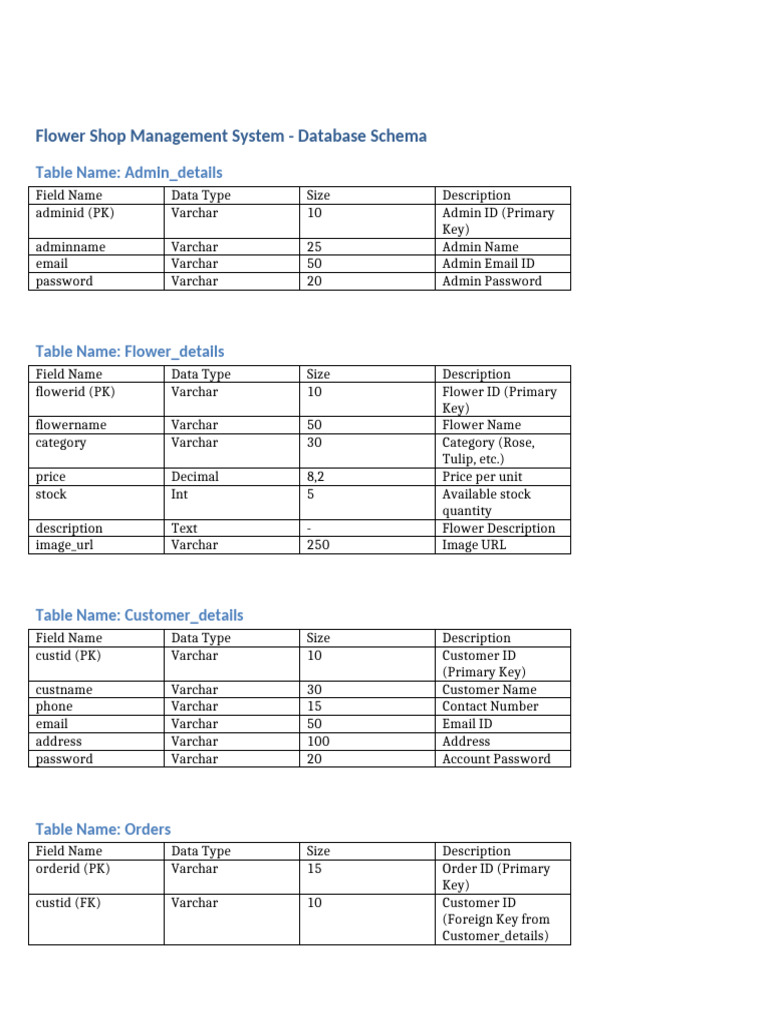 Flower Shop Management System - Database Schema

Table Name: Admin_details

| Field Name | Data Type | Size | Description |
|---|---|---|---|
| adminid (PK) | Varchar | 10 | Admin ID (Primary Key) |
| adminname | Varchar | 25 | Admin Name |
| email | Varchar | 50 | Admin Email ID |
| password | Varchar | 20 | Admin Password |

Table Name: Flower_details

| Field Name | Data Type | Size | Description |
|---|---|---|---|
| flowerid (PK) | Varchar | 10 | Flower ID (Primary Key) |
| flowername | Varchar | 50 | Flower Name |
| category | Varchar | 30 | Category (Rose, Tulip, etc.) |
| price | Decimal | 8,2 | Price per unit |
| stock | Int | 5 | Available stock quantity |
| description | Text | - | Flower Description |
| image_url | Varchar | 250 | Image URL |

Table Name: Customer_details

| Field Name | Data Type | Size | Description |
|---|---|---|---|
| custid (PK) | Varchar | 10 | Customer ID (Primary Key) |
| custname | Varchar | 30 | Customer Name |
| phone | Varchar | 15 | Contact Number |
| email | Varchar | 50 | Email ID |
| address | Varchar | 100 | Address |
| password | Varchar | 20 | Account Password |

Table Name: Orders

| Field Name | Data Type | Size | Description |
|---|---|---|---|
| orderid (PK) | Varchar | 15 | Order ID (Primary Key) |
| custid (FK) | Varchar | 10 | Customer ID (Foreign Key from Customer_details) |